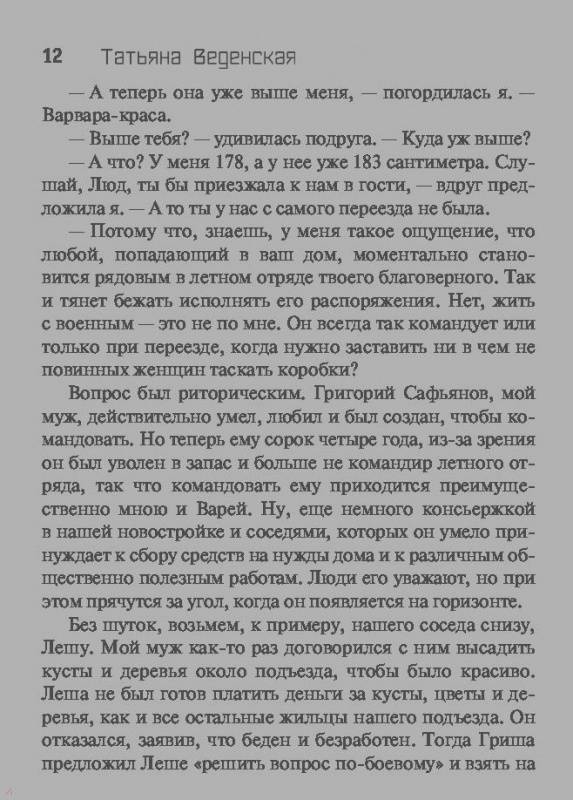 12 Татьяна Веденская

— А теперь она уже выше меня, — погордилась я. — Варвара-краса.

— Выше тебя? — удивилась подруга. — Куда уж выше?

— А что? У меня 178, а у нее уже 183 сантиметра. Слушай, Люд, ты бы приезжала к нам в гости, — вдруг предложила я. — А то ты у нас с самого переезда не была.

— Потому что, знаешь, у меня такое ощущение, что любой, попадающий в ваш дом, моментально становится рядовым в летном отряде твоего благоверного. Так и тянет бежать исполнять его распоряжения. Нет, жить с военным — это не по мне. Он всегда так командует или только при переезде, когда нужно заставить ни в чем не повинных женщин таскать коробки?

Вопрос был риторическим. Григорий Сафьянов, мой муж, действительно умел, любил и был создан, чтобы командовать. Но теперь ему сорок четыре года, из-за зрения он был уволен в запас и больше не командир летного отряда, так что командовать ему приходится преимущественно мною и Варей. Ну, еще немного консьержкой в нашей новостройке и соседями, которых он умело принуждает к сбору средств на нужды дома и к различным общественно полезным работам. Люди его уважают, но при этом прячутся за угол, когда он появляется на горизонте.

Без шуток, возьмем, к примеру, нашего соседа снизу, Лешу. Мой муж как-то раз договорился с ним высадить кусты и деревья около подъезда, чтобы было красиво. Леша не был готов платить деньги за кусты, цветы и деревья, как и все остальные жильцы нашего подъезда. Он отказался, заявив, что беден и безработен. Тогда Гриша предложил Леше «решить вопрос по-боевому» и взять на